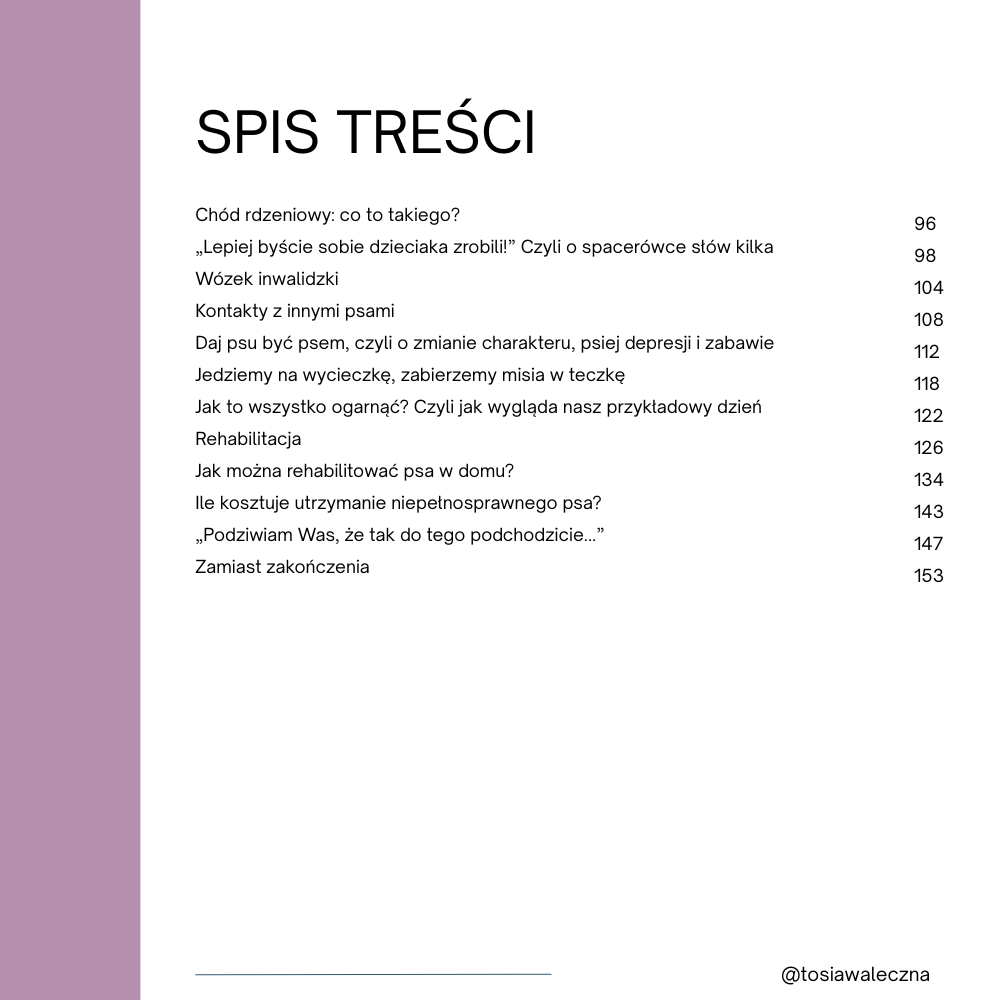 SPIS TREŚCI

| | |
|---|---|
| Chód rdzeniowy: co to takiego? | 96 |
| „Lepiej byście sobie dzieciaka zrobili!” Czyli o spacerówce słów kilka | 98 |
| Wózek inwalidzki | 104 |
| Kontakty z innymi psami | 108 |
| Daj psu być psem, czyli o zmianie charakteru, psiej depresji i zabawie | 112 |
| Jedziemy na wycieczkę, zabierzemy misia w teczkę | 118 |
| Jak to wszystko ogarnąć? Czyli jak wygląda nasz przykładowy dzień | 122 |
| Rehabilitacja | 126 |
| Jak można rehabilitować psa w domu? | 134 |
| Ile kosztuje utrzymanie niepełnosprawnego psa? | 143 |
| „Podziwiam Was, że tak do tego podchodzicie...” | 147 |
| Zamiast zakończenia | 153 |

@tosiawaleczna